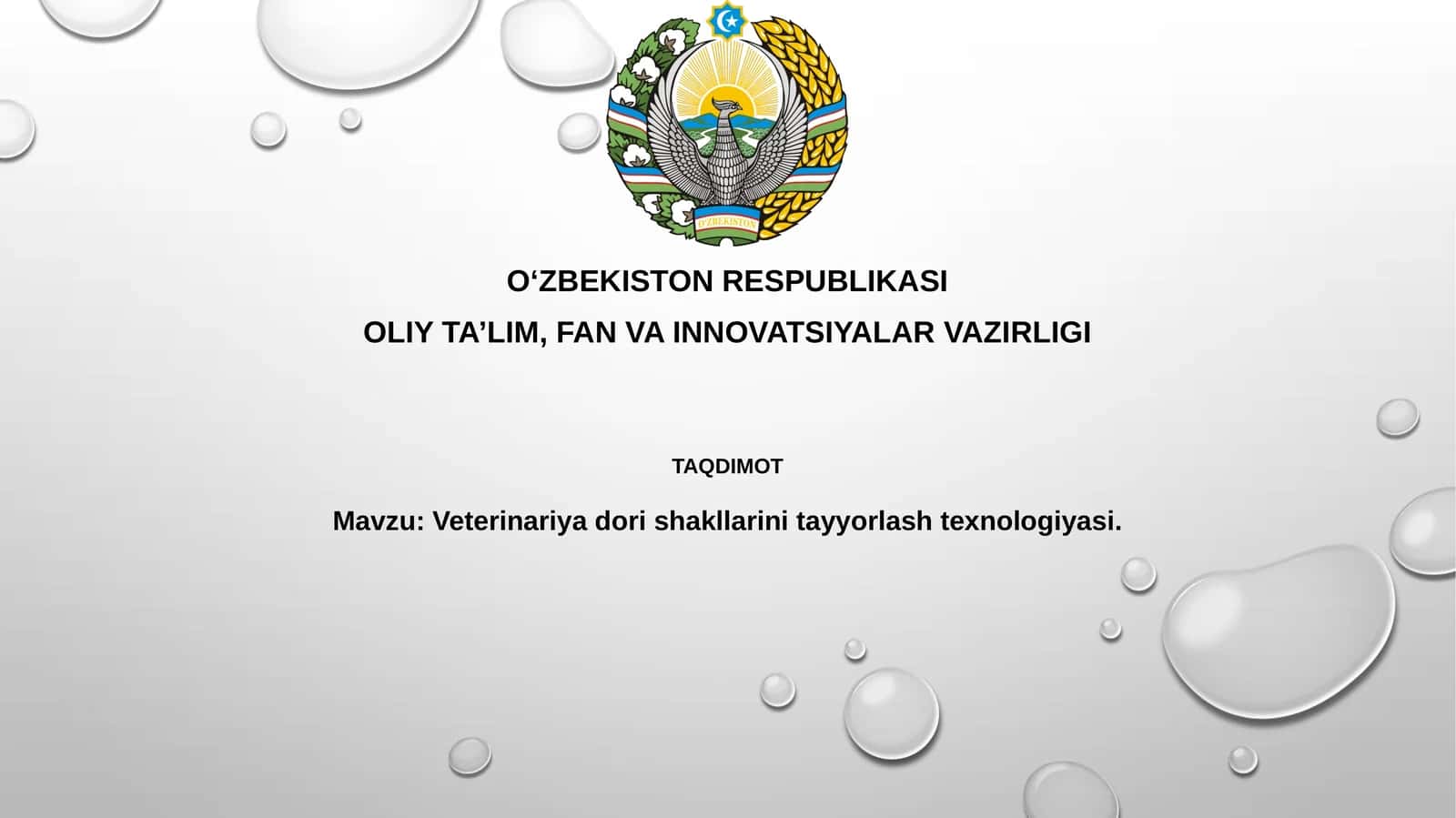 O'ZBEKISTON

O‘ZBEKISTON RESPUBLIKASI

OLIY TA’LIM, FAN VA INNOVATSIYALAR VAZIRLIGI

TAQDIMOT

Mavzu: Veterinariya dori shakllarini tayyorlash texnologiyasi.